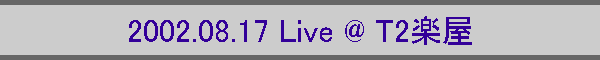 2002.08.17 Live @ T2楽屋